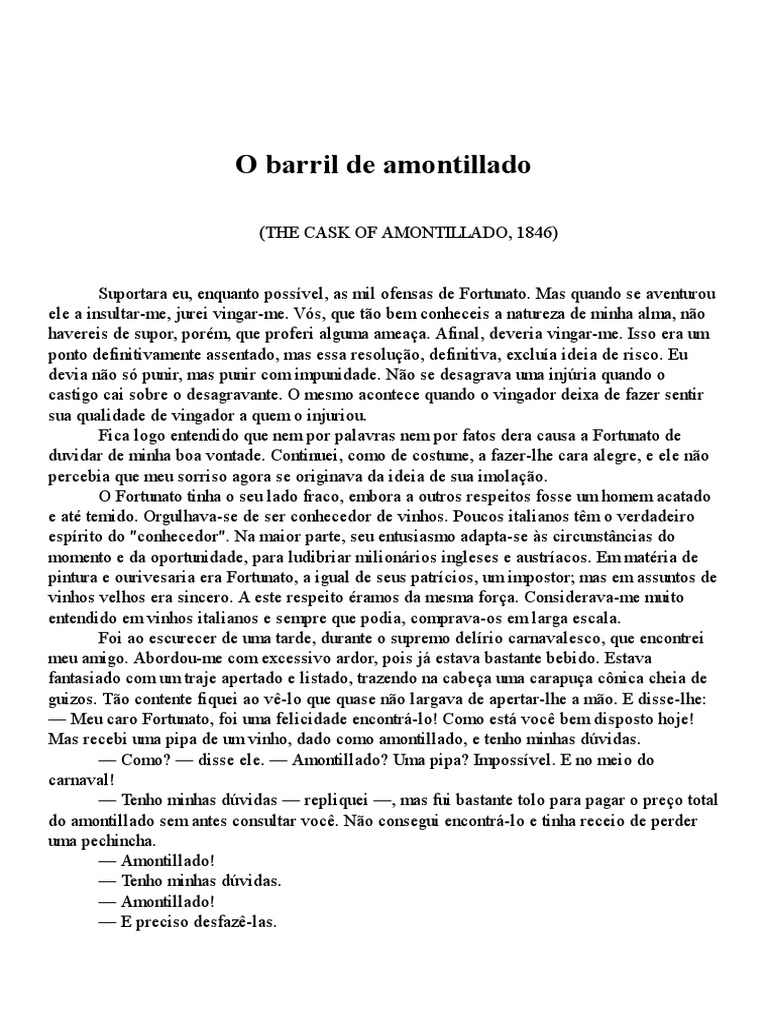 O barril de amontillado

(THE CASK OF AMONTILLADO, 1846)

Suportara eu, enquanto possível, as mil ofensas de Fortunato. Mas quando se aventurou ele a insultar-me, jurei vingar-me. Vós, que tão bem conheceis a natureza de minha alma, não havereis de supor, porém, que proferi alguma ameaça. Afinal, deveria vingar-me. Isso era um ponto definitivamente assentado, mas essa resolução, definitiva, excluía ideia de risco. Eu devia não só punir, mas punir com impunidade. Não se desagrava uma injúria quando o castigo cai sobre o desagravante. O mesmo acontece quando o vingador deixa de fazer sentir sua qualidade de vingador a quem o injuriou.

Fica logo entendido que nem por palavras nem por fatos dera causa a Fortunato de duvidar de minha boa vontade. Continuei, como de costume, a fazer-lhe cara alegre, e ele não percebia que meu sorriso agora se originava da ideia de sua imolação.

O Fortunato tinha o seu lado fraco, embora a outros respeitos fosse um homem acatado e até temido. Orgulhava-se de ser conhecedor de vinhos. Poucos italianos têm o verdadeiro espírito do "conhecedor". Na maior parte, seu entusiasmo adapta-se às circunstâncias do momento e da oportunidade, para ludibriar milionários ingleses e austríacos. Em matéria de pintura e ourivesaria era Fortunato, a igual de seus patrícios, um impostor; mas em assuntos de vinhos velhos era sincero. A este respeito éramos da mesma força. Considerava-me muito entendido em vinhos italianos e sempre que podia, comprava-os em larga escala.

Foi ao escurecer de uma tarde, durante o supremo delírio carnavalesco, que encontrei meu amigo. Abordou-me com excessivo ardor, pois já estava bastante bebido. Estava fantasiado com um traje apertado e listado, trazendo na cabeça uma carapuça cônica cheia de guizos. Tão contente fiquei ao vê-lo que quase não largava de apertar-lhe a mão. E disse-lhe:
— Meu caro Fortunato, foi uma felicidade encontrá-lo! Como está você bem disposto hoje! Mas recebi uma pipa de um vinho, dado como amontillado, e tenho minhas dúvidas.

— Como? — disse ele. — Amontillado? Uma pipa? Impossível. E no meio do carnaval!

— Tenho minhas dúvidas — repliquei —, mas fui bastante tolo para pagar o preço total do amontillado sem antes consultar você. Não consegui encontrá-lo e tinha receio de perder uma pechincha.

— Amontillado!

— Tenho minhas dúvidas.

— Amontillado!

— E preciso desfazê-las.